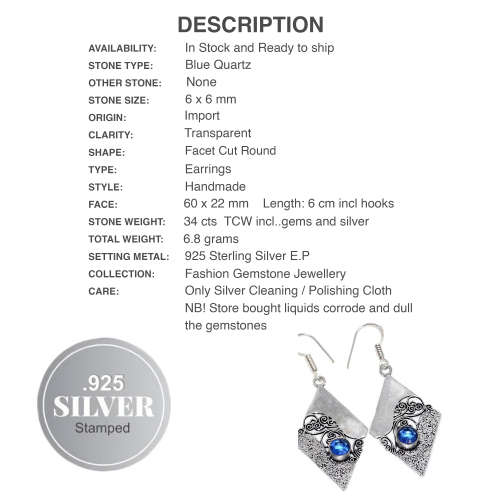 DESCRIPTION

| | |
|---|---|
| AVAILABILITY: | In Stock and Ready to ship |
| STONE TYPE: | Blue Quartz |
| OTHER STONE: | None |
| STONE SIZE: | 6 x 6 mm |
| ORIGIN: | Import |
| CLARITY: | Transparent |
| SHAPE: | Facet Cut Round |
| TYPE: | Earrings |
| STYLE: | Handmade |
| FACE: | 60 x 22 mm Length: 6 cm incl hooks |
| STONE WEIGHT: | 34 cts TCW incl..gems and silver |
| TOTAL WEIGHT: | 6.8 grams |
| SETTING METAL: | 925 Sterling Silver E.P |
| COLLECTION: | Fashion Gemstone Jewellery |
| CARE: | Only Silver Cleaning / Polishing Cloth NB! Store bought liquids corrode and dull the gemstones |

.925
SILVER
Stamped